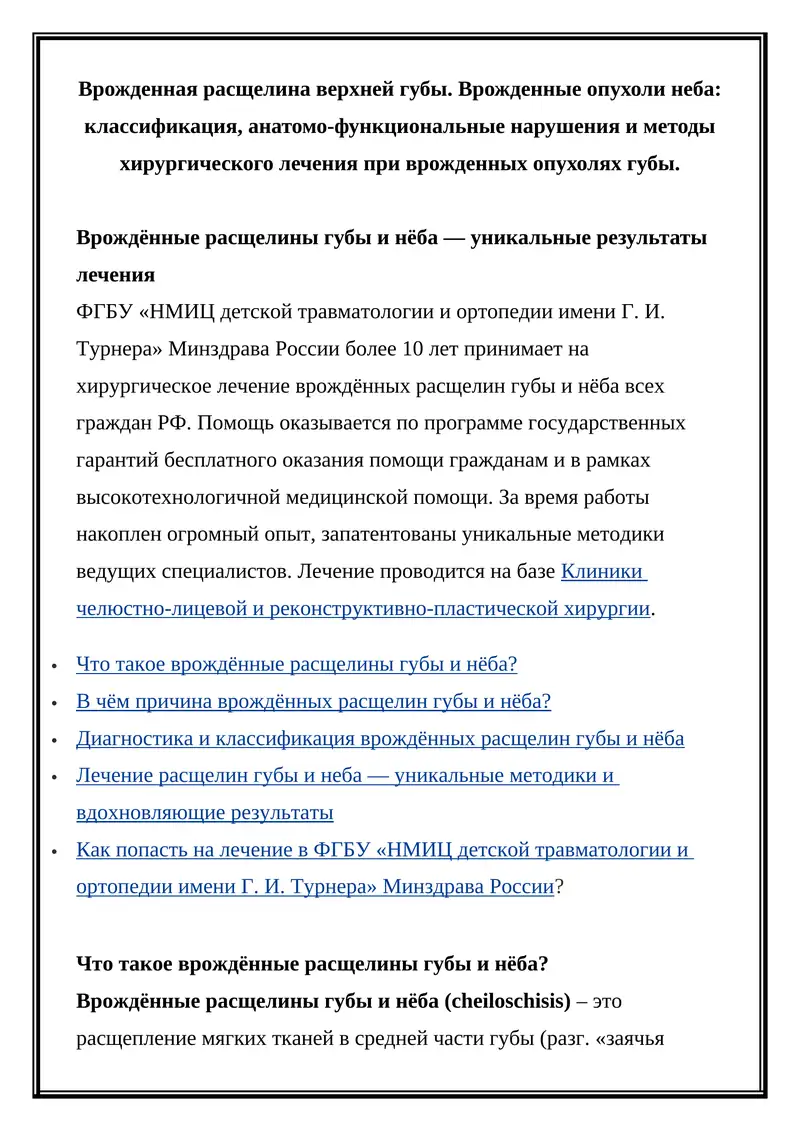 Врожденная расщелина верхней губы. Врожденные опухоли неба: классификация, анатомо-функциональные нарушения и методы хирургического лечения при врожденных опухолях губы.

Врождённые расщелины губы и нёба — уникальные результаты лечения

ФГБУ «НМИЦ детской травматологии и ортопедии имени Г. И. Турнера» Минздрава России более 10 лет принимает на хирургическое лечение врождённых расщелин губы и нёба всех граждан РФ. Помощь оказывается по программе государственных гарантий бесплатного оказания помощи гражданам и в рамках высокотехнологичной медицинской помощи. За время работы накоплен огромный опыт, запатентованы уникальные методики ведущих специалистов. Лечение проводится на базе Клиники челюстно-лицевой и реконструктивно-пластической хирургии.

• Что такое врождённые расщелины губы и нёба?
• В чём причина врождённых расщелин губы и нёба?
• Диагностика и классификация врождённых расщелин губы и нёба
• Лечение расщелин губы и неба — уникальные методики и вдохновляющие результаты
• Как попасть на лечение в ФГБУ «НМИЦ детской травматологии и ортопедии имени Г. И. Турнера» Минздрава России?

Что такое врождённые расщелины губы и нёба?

Врождённые расщелины губы и нёба (cheiloschisis) – это расщепление мягких тканей в средней части губы (разг. «заячья